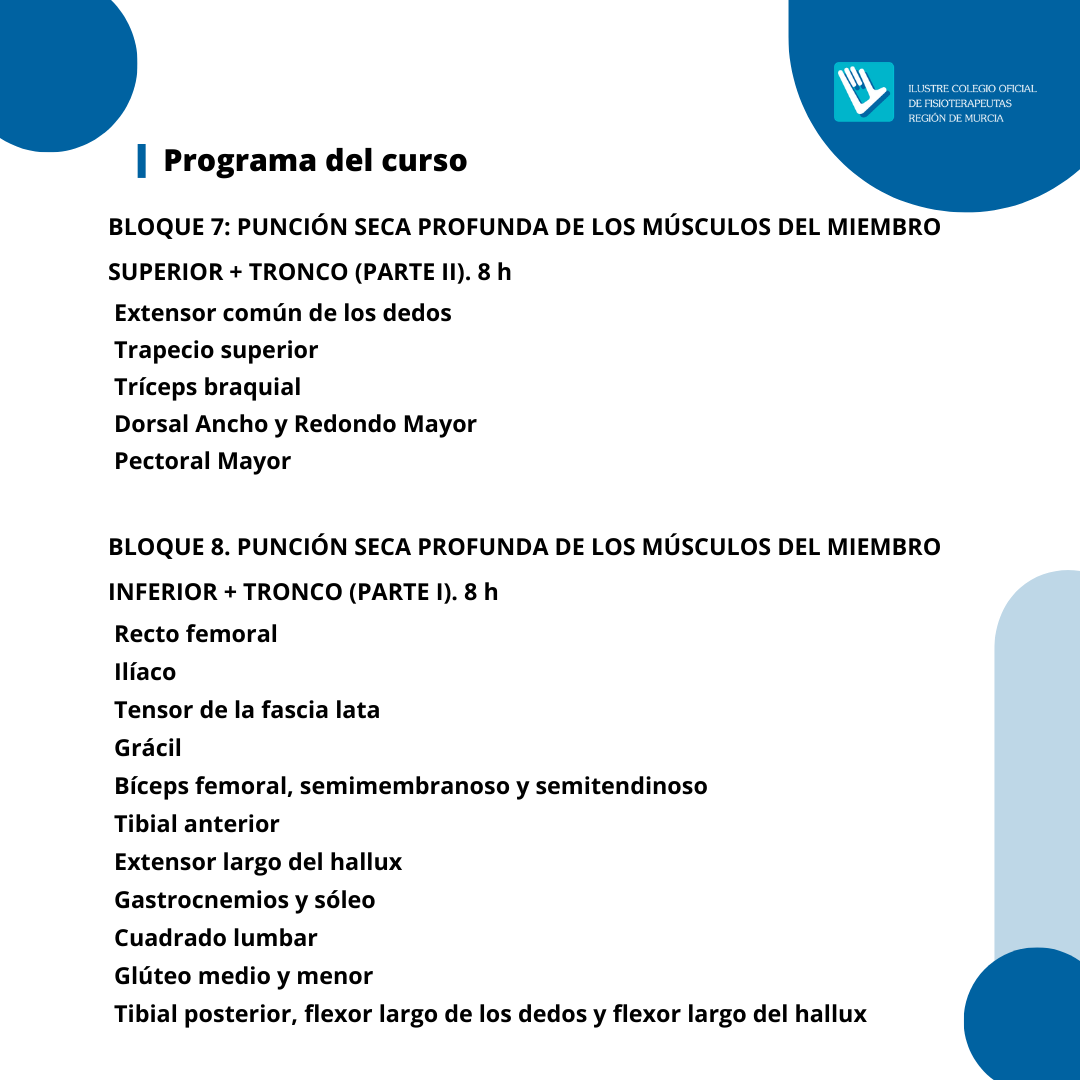 ILUSTRE COLEGIO OFICIAL
DE FISIOTERAPEUTAS
REGIÓN DE MURCIA

Programa del curso

BLOQUE 7: PUNCIÓN SECA PROFUNDA DE LOS MÚSCULOS DEL MIEMBRO SUPERIOR + TRONCO (PARTE II). 8 h

Extensor común de los dedos
Trapecio superior
Tríceps braquial
Dorsal Ancho y Redondo Mayor
Pectoral Mayor

BLOQUE 8. PUNCIÓN SECA PROFUNDA DE LOS MÚSCULOS DEL MIEMBRO INFERIOR + TRONCO (PARTE I). 8 h

Recto femoral
Ilíaco
Tensor de la fascia lata
Grácil
Bíceps femoral, semimembranoso y semitendinoso
Tibial anterior
Extensor largo del hallux
Gastrocnemios y sóleo
Cuadrado lumbar
Glúteo medio y menor
Tibial posterior, flexor largo de los dedos y flexor largo del hallux